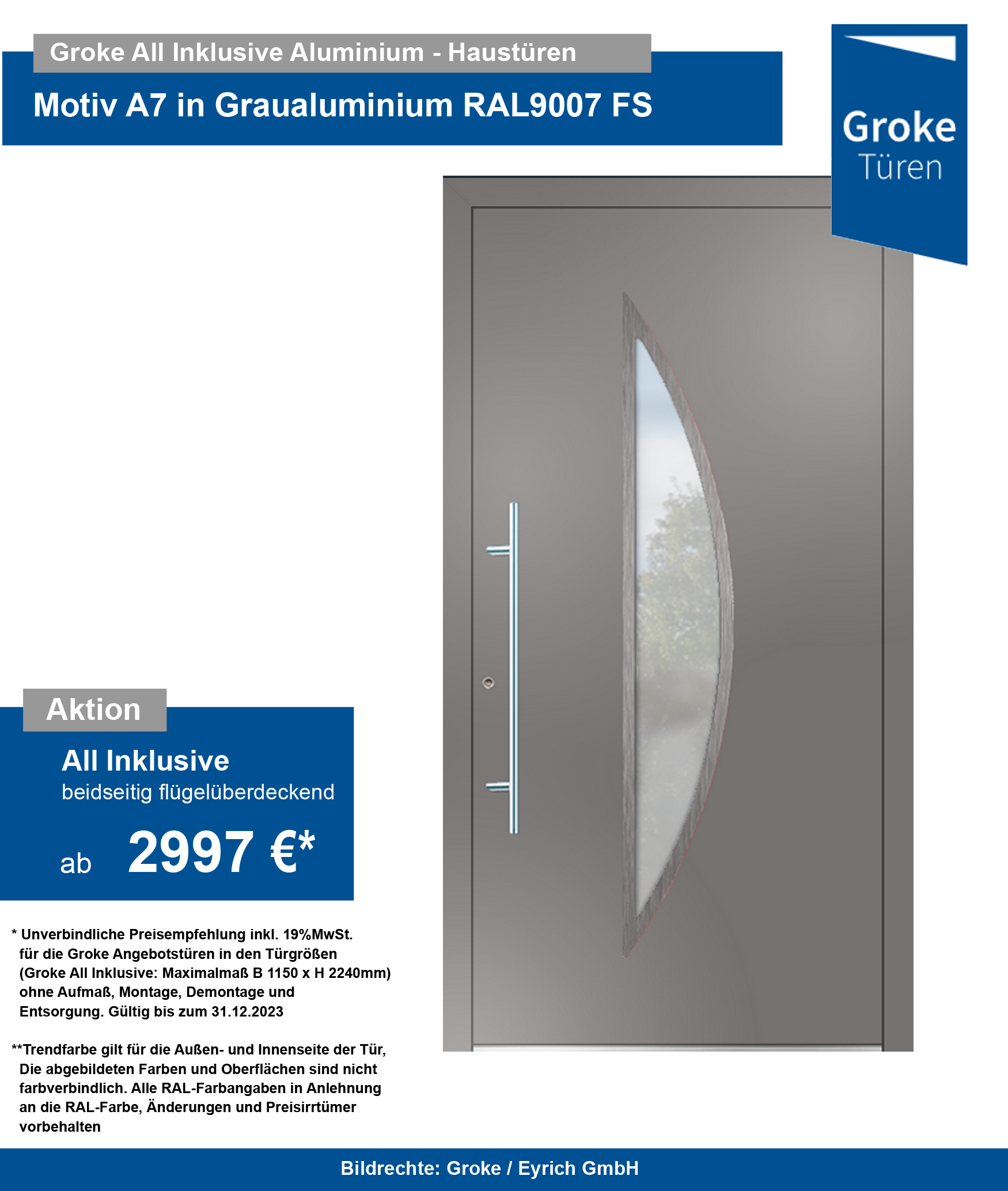 Groke All Inklusive Aluminium - Haustüren

Motiv A7 in Graualuminium RAL9007 FS

Groke
Türen

Aktion

All Inklusive
beidseitig flügelüberdeckend

ab 2997 €*

* Unverbindliche Preisempfehlung inkl. 19%MwSt. für die Groke Angebotstüren in den Türgrößen (Groke All Inklusive: Maximalmaß B 1150 x H 2240mm) ohne Aufmaß, Montage, Demontage und Entsorgung. Gültig bis zum 31.12.2023

**Trendfarbe gilt für die Außen- und Innenseite der Tür, Die abgebildeten Farben und Oberflächen sind nicht farbverbindlich. Alle RAL-Farbangaben in Anlehnung an die RAL-Farbe, Änderungen und Preisirrtümer vorbehalten

Bildrechte: Groke / Eyrich GmbH